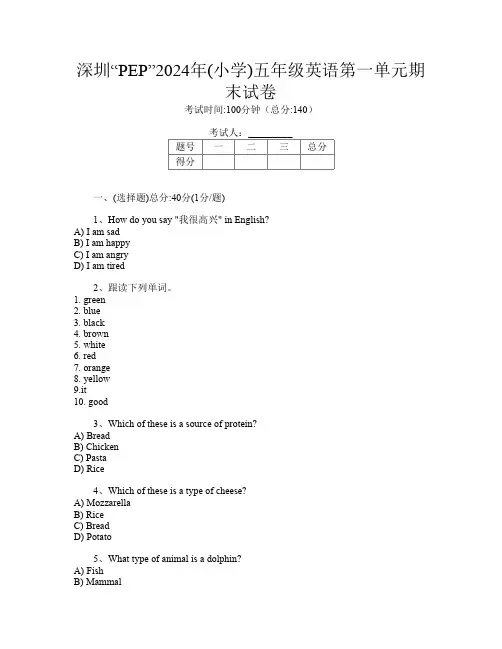 深圳“PEP”2024年(小学)五年级英语第一单元期末试卷

考试时间:100分钟（总分:140）

考试人：________

| 题号 | 一 | 二 | 三 | 总分 |
|---|---|---|---|---|
| 得分 | | | | |

一、(选择题)总分:40分(1分/题)

1、How do you say "我很高兴" in English?
A) I am sad
B) I am happy
C) I am angry
D) I am tired

2、跟读下列单词。
1. green
2. blue
3. black
4. brown
5. white
6. red
7. orange
8. yellow
9.it
10. good

3、Which of these is a source of protein?
A) Bread
B) Chicken
C) Pasta
D) Rice

4、Which of these is a type of cheese?
A) Mozzarella
B) Rice
C) Bread
D) Potato

5、What type of animal is a dolphin?
A) Fish
B) Mammal